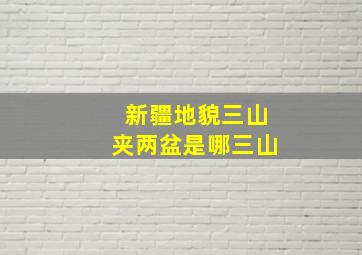 新疆地貌三山
夹两盆是哪三山